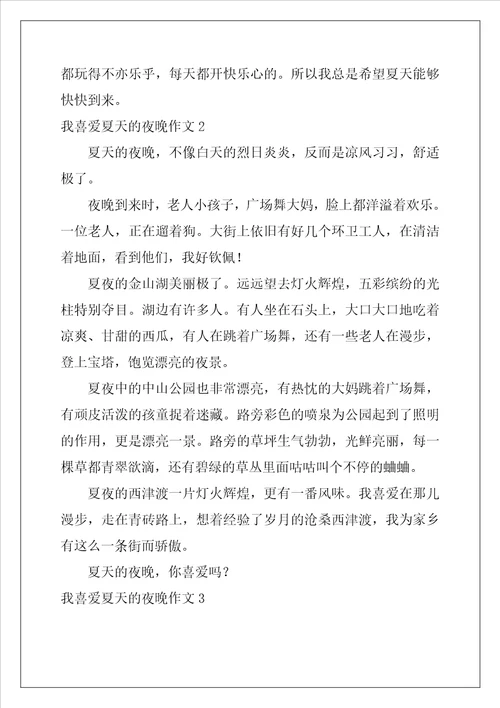 都玩得不亦乐乎，每天都开快乐心的。所以我总是希望夏天能够快快到来。

我喜爱夏天的夜晚作文 2

夏天的夜晚，不像白天的烈日炎炎，反而是凉风习习，舒适极了。

夜晚到来时，老人小孩子，广场舞大妈，脸上都洋溢着欢乐。一位老人，正在遛着狗。大街上依旧有好几个环卫工人，在清洁着地面，看到他们，我好钦佩！

夏夜的金山湖美丽极了。远远望去灯火辉煌，五彩缤纷的光柱特别夺目。湖边有许多人。有人坐在石头上，大口大口地吃着凉爽、甘甜的西瓜，有人在跳着广场舞，还有一些老人在漫步，登上宝塔，饱览漂亮的夜景。

夏夜中的中山公园也非常漂亮，有热忱的大妈跳着广场舞，有顽皮活泼的孩童捉着迷藏。路旁彩色的喷泉为公园起到了照明的作用，更是漂亮一景。路旁的草坪生气勃勃，光鲜亮丽，每一棵草都青翠欲滴，还有碧绿的草丛里面咕咕叫个不停的蛐蛐。

夏夜的西津渡一片灯火辉煌，更有一番风味。我喜爱在那儿漫步，走在青砖路上，想着经验了岁月的沧桑西津渡，我为家乡有这么一条街而骄傲。

夏天的夜晚，你喜爱吗？

我喜爱夏天的夜晚作文 3